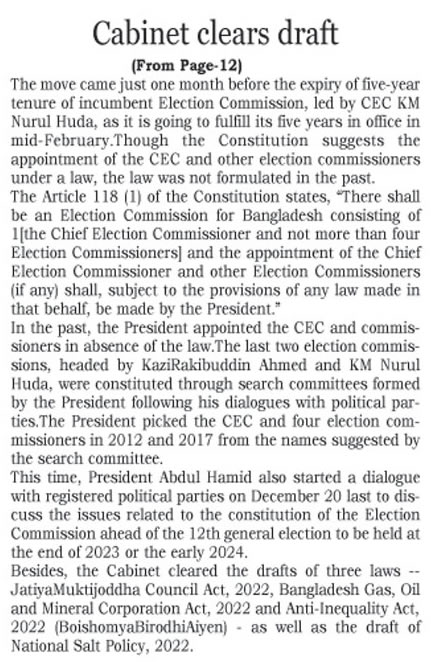 Cabinet clears draft

(From Page-12)

The move came just one month before the expiry of five-year tenure of incumbent Election Commission, led by CEC KM Nurul Huda, as it is going to fulfill its five years in office in mid-February.Though the Constitution suggests the appointment of the CEC and other election commissioners under a law, the law was not formulated in the past.

The Article 118 (1) of the Constitution states, "There shall be an Election Commission for Bangladesh consisting of 1[the Chief Election Commissioner and not more than four Election Commissioners] and the appointment of the Chief Election Commissioner and other Election Commissioners (if any) shall, subject to the provisions of any law made in that behalf, be made by the President."

In the past, the President appointed the CEC and commissioners in absence of the law.The last two election commissions, headed by KaziRakibuddin Ahmed and KM Nurul Huda, were constituted through search committees formed by the President following his dialogues with political parties.The President picked the CEC and four election commissioners in 2012 and 2017 from the names suggested by the search committee.

This time, President Abdul Hamid also started a dialogue with registered political parties on December 20 last to discuss the issues related to the constitution of the Election Commission ahead of the 12th general election to be held at the end of 2023 or the early 2024.

Besides, the Cabinet cleared the drafts of three laws -- JatiyaMuktijoddha Council Act, 2022, Bangladesh Gas, Oil and Mineral Corporation Act, 2022 and Anti-Inequality Act, 2022 (BoishomyaBirodhiAiyen) - as well as the draft of National Salt Policy, 2022.